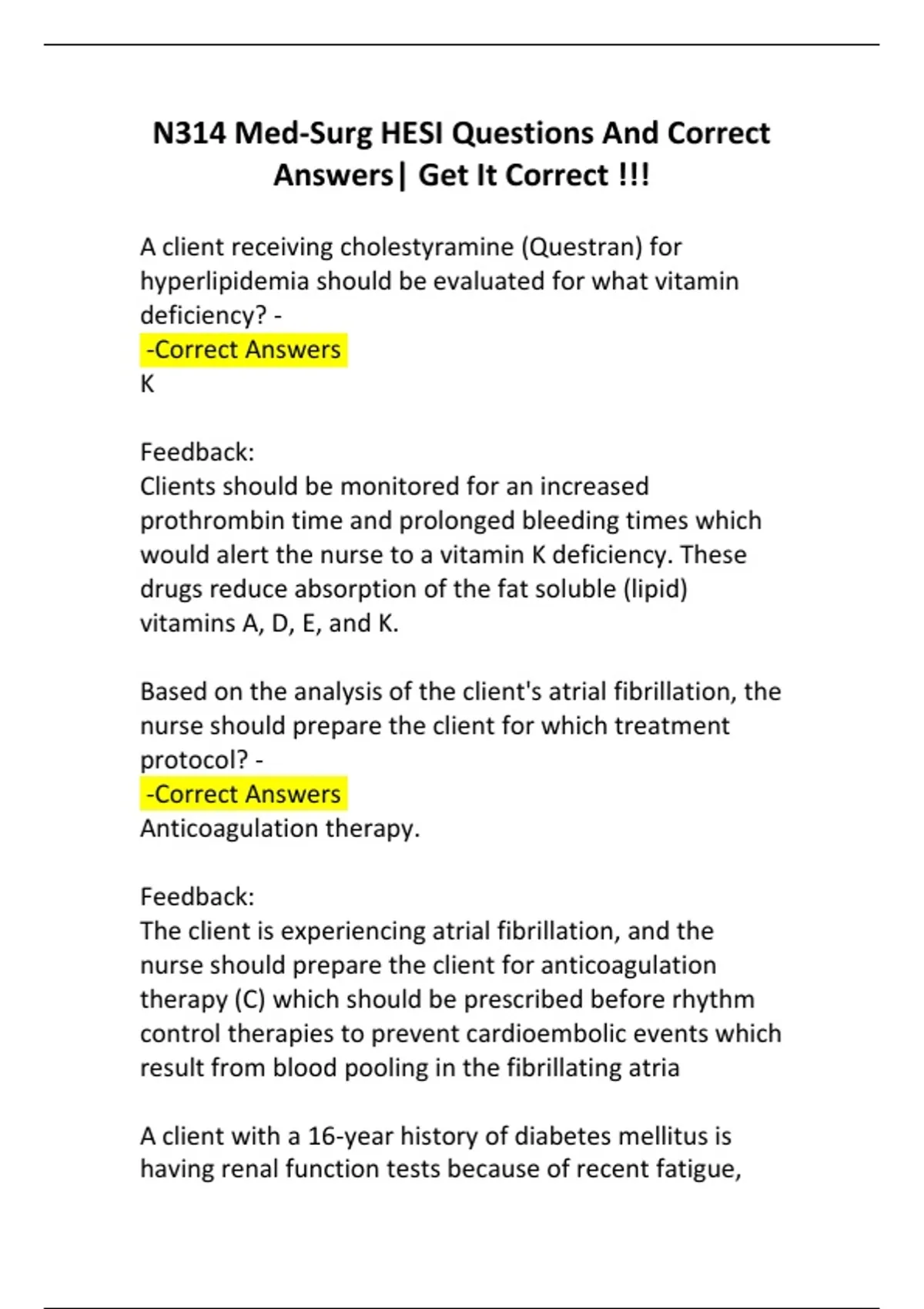 N314 Med-Surg HESI Questions And Correct Answers| Get It Correct !!!

A client receiving cholestyramine (Questran) for hyperlipidemia should be evaluated for what vitamin deficiency? -
-Correct Answers
K

Feedback:
Clients should be monitored for an increased prothrombin time and prolonged bleeding times which would alert the nurse to a vitamin K deficiency. These drugs reduce absorption of the fat soluble (lipid) vitamins A, D, E, and K.

Based on the analysis of the client's atrial fibrillation, the nurse should prepare the client for which treatment protocol? -
-Correct Answers
Anticoagulation therapy.

Feedback:
The client is experiencing atrial fibrillation, and the nurse should prepare the client for anticoagulation therapy (C) which should be prescribed before rhythm control therapies to prevent cardioembolic events which result from blood pooling in the fibrillating atria

A client with a 16-year history of diabetes mellitus is having renal function tests because of recent fatigue,